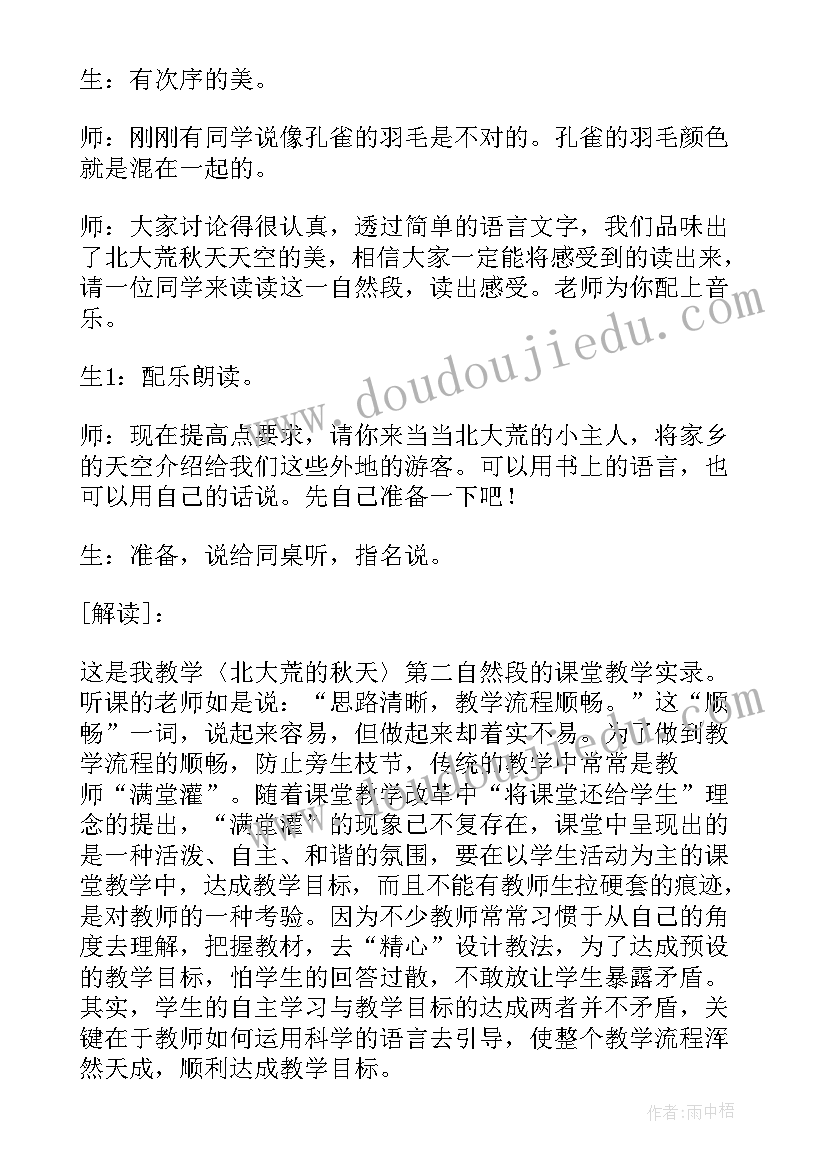 生：有次序的美。

师：刚刚有同学说像孔雀的羽毛是不对的。孔雀的羽毛颜色就是混在一起的。

师：大家讨论得很认真，透过简单的语言文字，我们品味出了北大荒秋天天空的美，相信大家一定能将感受到的读出来，请一位同学来读读这一自然段，读出感受。老师为你配上音乐。

生1：配乐朗读。

师：现在提高点要求，请你来当当北大荒的小主人，将家乡的天空介绍给我们这些外地的游客。可以用书上的语言，也可以用自己的话说。先自己准备一下吧！

生：准备，说给同桌听，指名说。

[解读]：

这是我教学〈北大荒的秋天〉第二自然段的课堂教学实录。听课的老师如是说：“思路清晰，教学流程顺畅。”这“顺畅”一词，说起来容易，但做起来却着实不易。为了做到教学流程的顺畅，防止旁生枝节，传统的教学中常常是教师“满堂灌”。随着课堂教学改革中“将课堂还给学生”理念的提出，“满堂灌”的现象已不复存在，课堂中呈现出的是一种活泼、自主、和谐的氛围，要在以学生活动为主的课堂教学中，达成教学目标，而且不能有教师生拉硬套的痕迹，是对教师的一种考验。因为不少教师常常习惯于从自己的角度去理解，把握教材，去“精心”设计教法，为了达成预设的教学目标，怕学生的回答过散，不敢放让学生暴露矛盾。其实，学生的自主学习与教学目标的达成两者并不矛盾，关键在于教师如何运用科学的语言去引导，使整个教学流程浑然天成，顺利达成教学目标。

www.doudoujiedu.com

作者：雨中梧